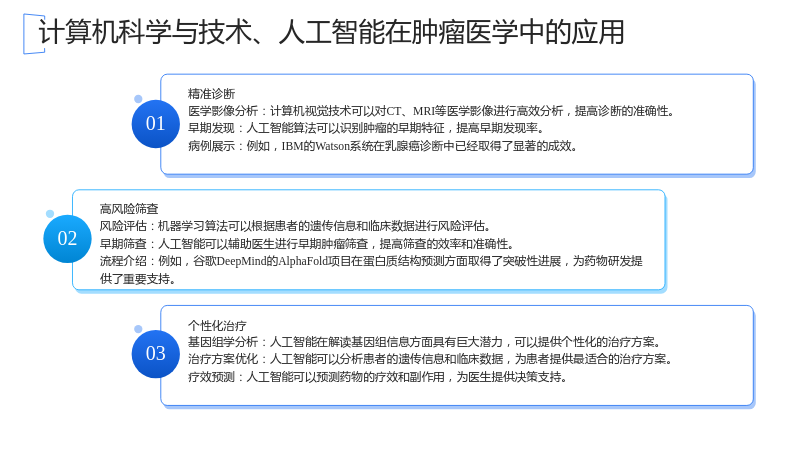 计算机科学与技术、人工智能在肿瘤医学中的应用

01

精准诊断
医学影像分析：计算机视觉技术可以对CT、MRI等医学影像进行高效分析，提高诊断的准确性。
早期发现：人工智能算法可以识别肿瘤的早期特征，提高早期发现率。
病例展示：例如，IBM的Watson系统在乳腺癌诊断中已经取得了显著的成效。

02

高风险筛查
风险评估：机器学习算法可以根据患者的遗传信息和临床数据进行风险评估。
早期筛查：人工智能可以辅助医生进行早期肿瘤筛查，提高筛查的效率和准确性。
流程介绍：例如，谷歌DeepMind的AlphaFold项目在蛋白质结构预测方面取得了突破性进展，为药物研发提供了重要支持。

03

个性化治疗
基因组学分析：人工智能在解读基因组信息方面具有巨大潜力，可以提供个性化的治疗方案。
治疗方案优化：人工智能可以分析患者的遗传信息和临床数据，为患者提供最适合的治疗方案。
疗效预测：人工智能可以预测药物的疗效和副作用，为医生提供决策支持。